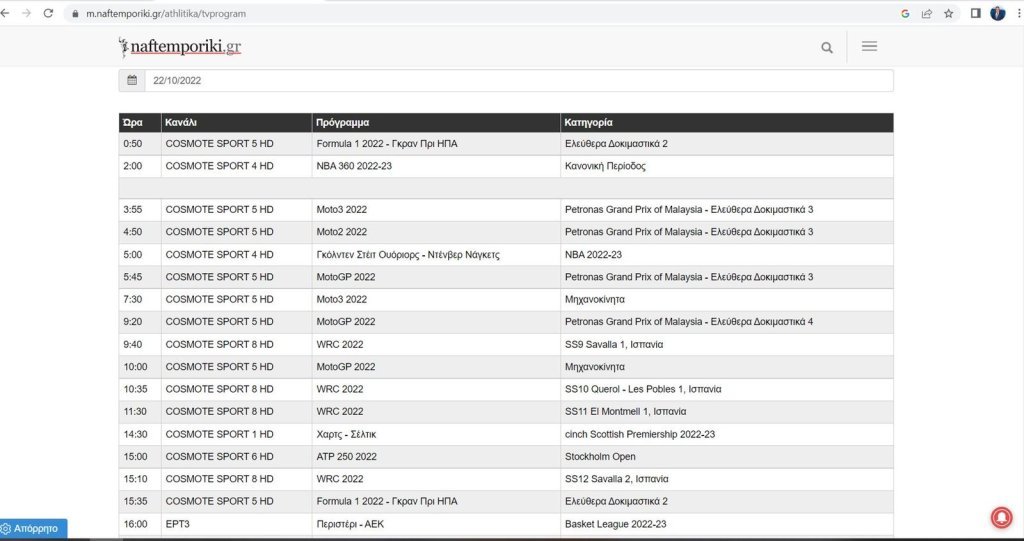 m.naftemporiki.gr/athlitika/tvprogram

naftemporiki.gr

22/10/2022

| Ώρα | Κανάλι | Πρόγραμμα | Κατηγορία |
|---|---|---|---|
| 0:50 | COSMOTE SPORT 5 HD | Formula 1 2022 - Γκραν Πρι ΗΠΑ | Ελεύθερα Δοκιμαστικά 2 |
| 2:00 | COSMOTE SPORT 4 HD | NBA 360 2022-23 | Κανονική Περίοδος |
| | | | |
| 3:55 | COSMOTE SPORT 5 HD | Moto3 2022 | Petronas Grand Prix of Malaysia - Ελεύθερα Δοκιμαστικά 3 |
| 4:50 | COSMOTE SPORT 5 HD | Moto2 2022 | Petronas Grand Prix of Malaysia - Ελεύθερα Δοκιμαστικά 3 |
| 5:00 | COSMOTE SPORT 4 HD | Γκόλντεν Στέιτ Ουόριορς - Ντένβερ Νάγκετς | NBA 2022-23 |
| 5:45 | COSMOTE SPORT 5 HD | MotoGP 2022 | Petronas Grand Prix of Malaysia - Ελεύθερα Δοκιμαστικά 3 |
| 7:30 | COSMOTE SPORT 5 HD | Moto3 2022 | Μηχανοκίνητα |
| 9:20 | COSMOTE SPORT 5 HD | MotoGP 2022 | Petronas Grand Prix of Malaysia - Ελεύθερα Δοκιμαστικά 4 |
| 9:40 | COSMOTE SPORT 8 HD | WRC 2022 | SS9 Savalla 1, Ισπανία |
| 10:00 | COSMOTE SPORT 5 HD | MotoGP 2022 | Μηχανοκίνητα |
| 10:35 | COSMOTE SPORT 8 HD | WRC 2022 | SS10 Querol - Les Pobles 1, Ισπανία |
| 11:30 | COSMOTE SPORT 8 HD | WRC 2022 | SS11 El Montmell 1, Ισπανία |
| 14:30 | COSMOTE SPORT 1 HD | Χαρτς - Σέλτικ | cinch Scottish Premiership 2022-23 |
| 15:00 | COSMOTE SPORT 6 HD | ATP 250 2022 | Stockholm Open |
| 15:10 | COSMOTE SPORT 8 HD | WRC 2022 | SS12 Savalla 2, Ισπανία |
| 15:35 | COSMOTE SPORT 5 HD | Formula 1 2022 - Γκραν Πρι ΗΠΑ | Ελεύθερα Δοκιμαστικά 2 |
| 16:00 | ΕΡΤ3 | Περιστέρι - ΑΕΚ | Basket League 2022-23 |

Απόρρητο